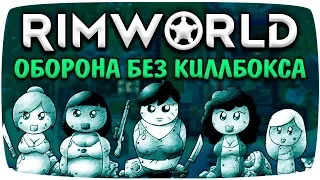 RIMWORLD
ОБОРОНА БЕЗ КИЛЛБОКСА